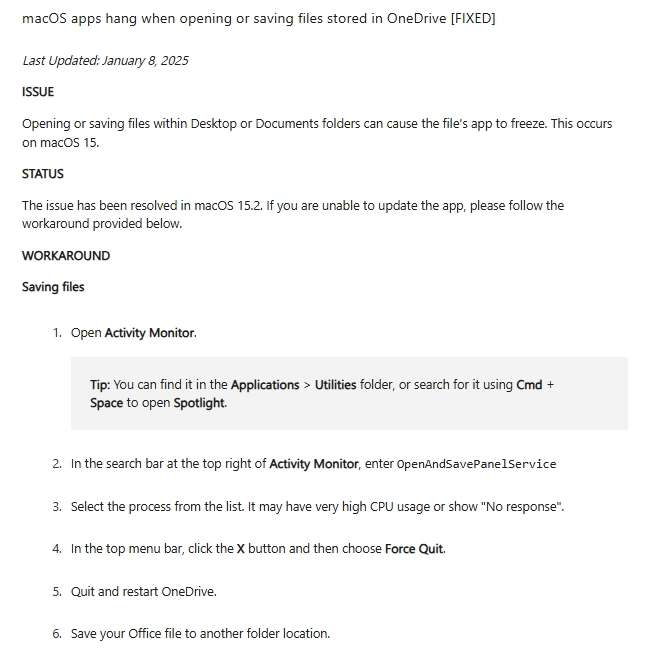 macOS apps hang when opening or saving files stored in OneDrive [FIXED]

Last Updated: January 8, 2025

ISSUE

Opening or saving files within Desktop or Documents folders can cause the file's app to freeze. This occurs on macOS 15.

STATUS

The issue has been resolved in macOS 15.2. If you are unable to update the app, please follow the workaround provided below.

WORKAROUND

Saving files

1. Open Activity Monitor.

Tip: You can find it in the Applications > Utilities folder, or search for it using Cmd + Space to open Spotlight.

2. In the search bar at the top right of Activity Monitor, enter OpenAndSavePanelService

3. Select the process from the list. It may have very high CPU usage or show "No response".

4. In the top menu bar, click the X button and then choose Force Quit.

5. Quit and restart OneDrive.

6. Save your Office file to another folder location.